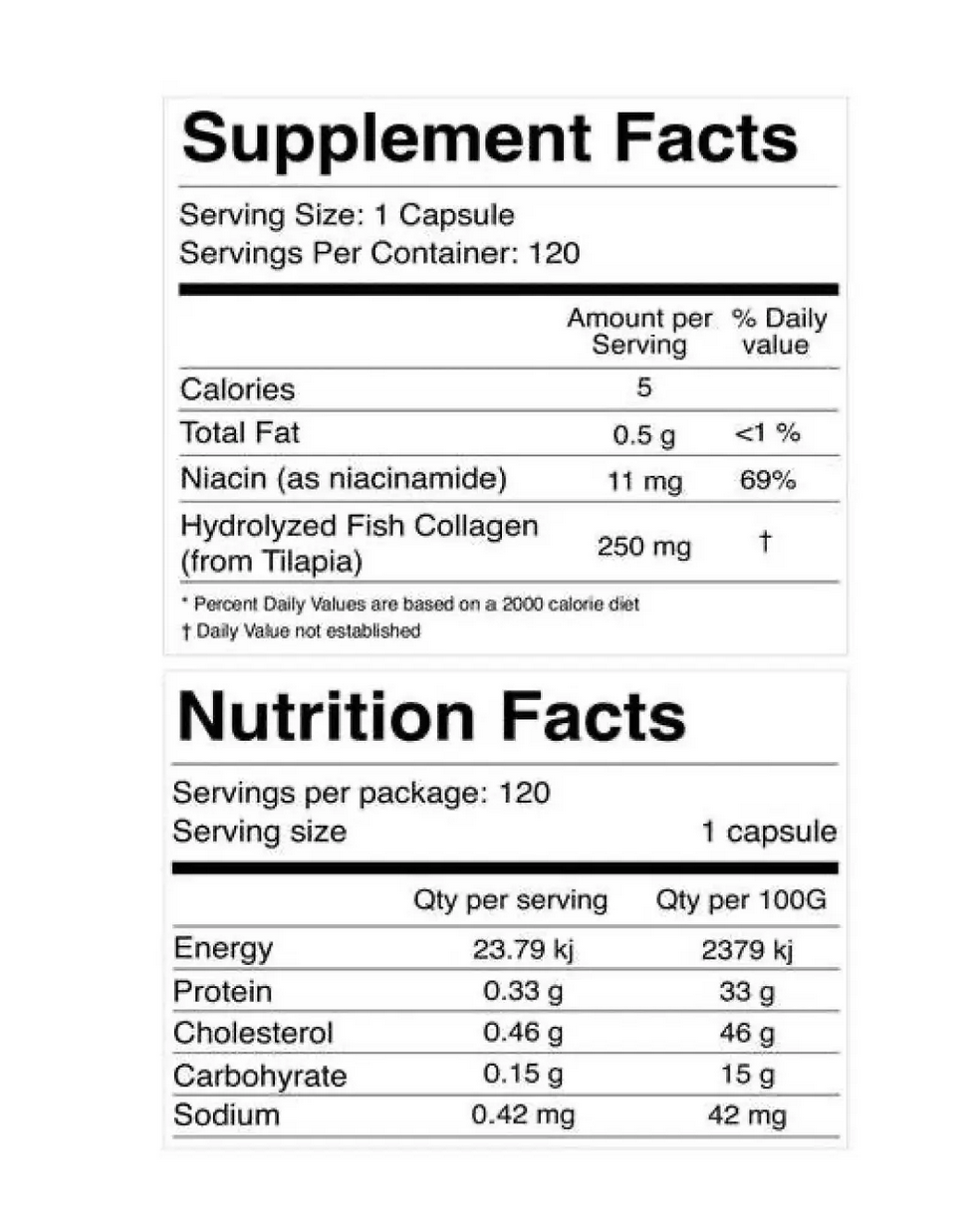 Supplement Facts

Serving Size: 1 Capsule
Servings Per Container: 120

|  | Amount per Serving | % Daily value |
|---|---|---|
| Calories | 5 |  |
| Total Fat | 0.5 g | <1 % |
| Niacin (as niacinamide) | 11 mg | 69% |
| Hydrolyzed Fish Collagen (from Tilapia) | 250 mg | † |

* Percent Daily Values are based on a 2000 calorie diet
† Daily Value not established

Nutrition Facts

Servings per package: 120
Serving size 1 capsule

|  | Qty per serving | Qty per 100G |
|---|---|---|
| Energy | 23.79 kj | 2379 kj |
| Protein | 0.33 g | 33 g |
| Cholesterol | 0.46 g | 46 g |
| Carbohyrate | 0.15 g | 15 g |
| Sodium | 0.42 mg | 42 mg |